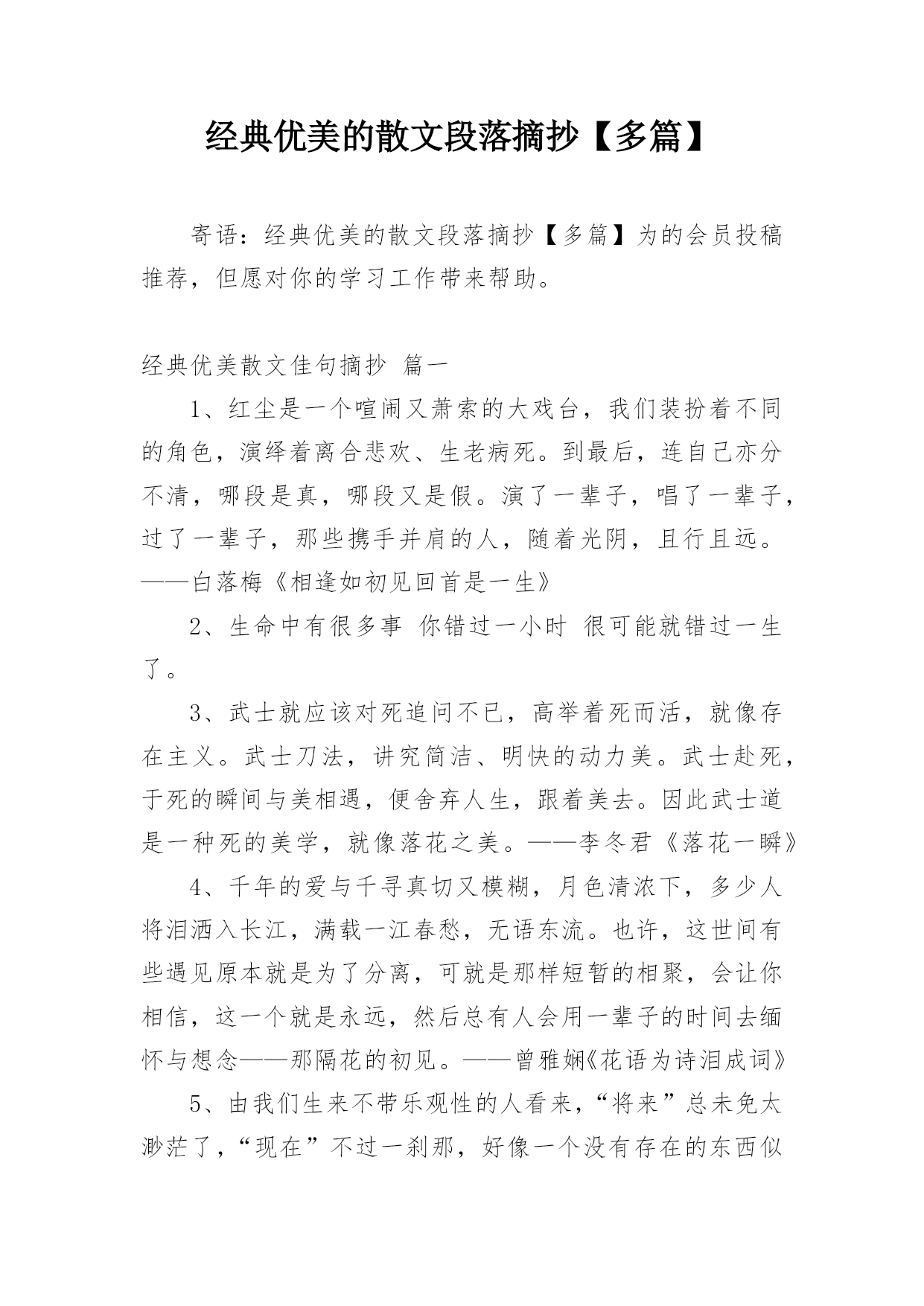 经典优美的散文段落摘抄【多篇】

寄语：经典优美的散文段落摘抄【多篇】为的会员投稿推荐，但愿对你的学习工作带来帮助。

经典优美散文佳句摘抄 篇一

1、红尘是一个喧闹又萧索的大戏台，我们装扮着不同的角色，演绎着离合悲欢、生老病死。到最后，连自己亦分不清，哪段是真，哪段又是假。演了一辈子，唱了一辈子，过了一辈子，那些携手并肩的人，随着光阴，且行且远。——白落梅《相逢如初见回首是一生》

2、生命中有很多事 你错过一小时 很可能就错过一生了。

3、武士就应该对死追问不已，高举着死而活，就像存在主义。武士刀法，讲究简洁、明快的动力美。武士赴死，于死的瞬间与美相遇，便舍弃人生，跟着美去。因此武士道是一种死的美学，就像落花之美。——李冬君《落花一瞬》

4、千年的爱与千寻真切又模糊，月色清浓下，多少人将泪洒入长江，满载一江春愁，无语东流。也许，这世间有些遇见原本就是为了分离，可就是那样短暂的相聚，会让你相信，这一个就是永远，然后总有人会用一辈子的时间去缅怀与想念——那隔花的初见。——曾雅娴《花语为诗泪成词》

5、由我们生来不带乐观性的人看来，“将来”总未免太渺茫了，“现在”不过一刹那，好像一个没有存在的东西似